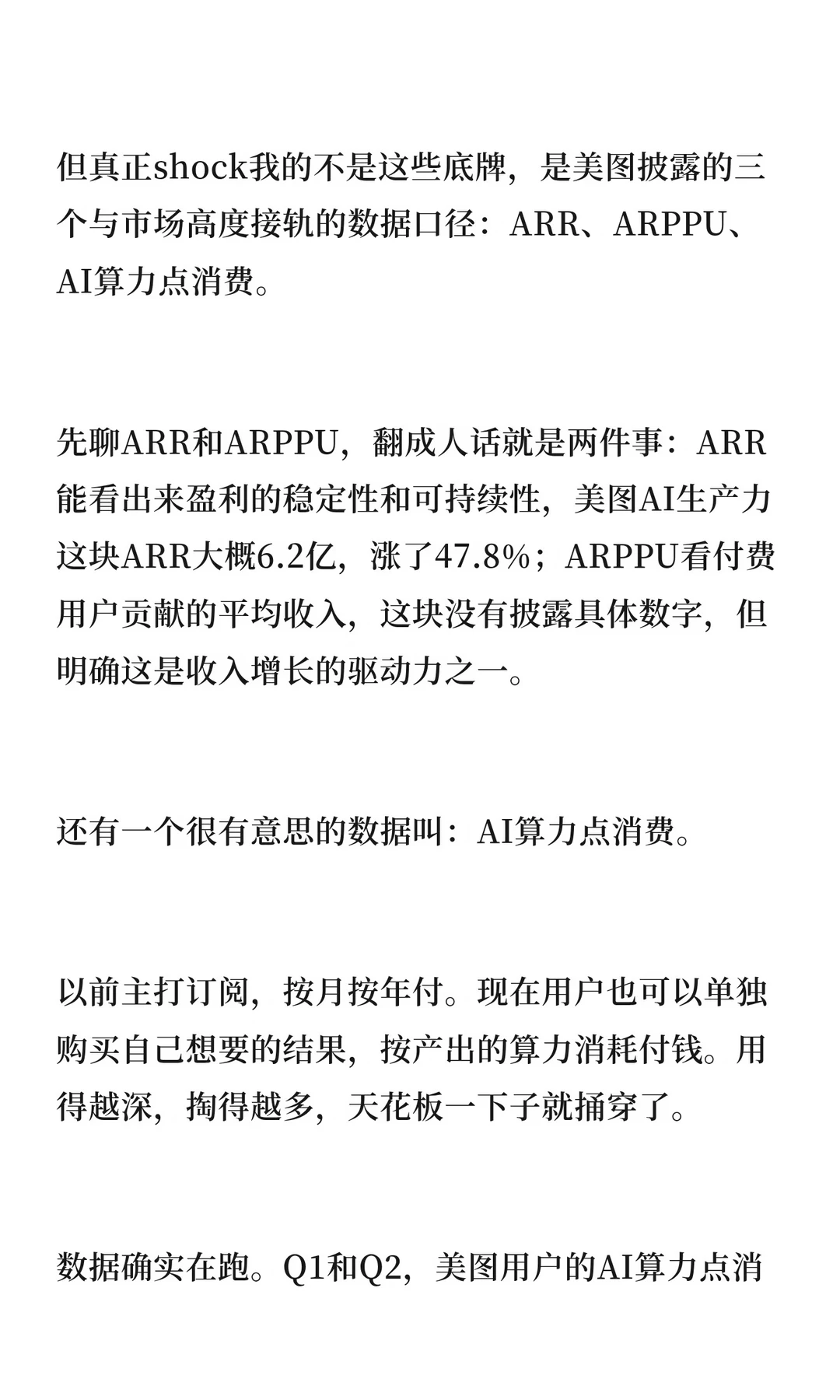 但真正shock我的不是这些底牌，是美图披露的三个与市场高度接轨的数据口径：ARR、ARPPU、AI算力点消费。

先聊ARR和ARPPU，翻成人话就是两件事：ARR能看出来盈利的稳定性和可持续性，美图AI生产力这块ARR大概6.2亿，涨了47.8%；ARPPU看付费用户贡献的平均收入，这块没有披露具体数字，但明确这是收入增长的驱动力之一。

还有一个很有意思的数据叫：AI算力点消费。

以前主打订阅，按月按年付。现在用户也可以单独购买自己想要的结果，按产出的算力消耗付钱。用得越深，掏得越多，天花板一下子就捅穿了。

数据确实在跑。Q1和Q2，美图用户的AI算力点消